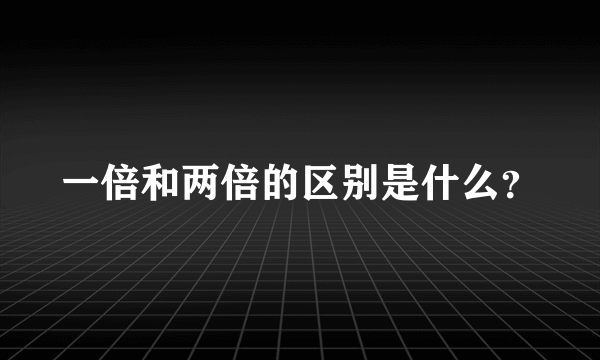 一倍和两倍的区别是什么?